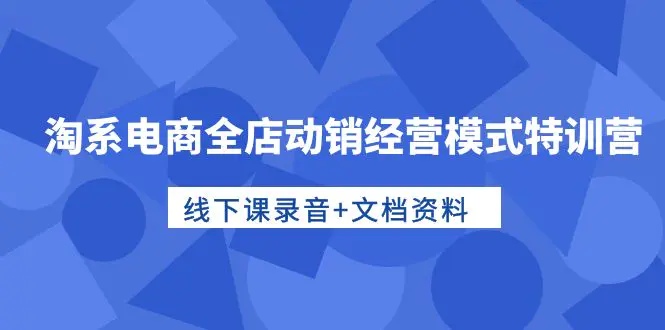 淘系电商全店动销经营模式特训营

线下课录音+文档资料